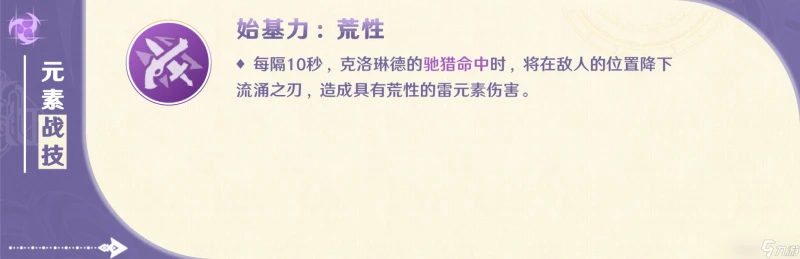 元素战技

始基力：荒性

♦ 每隔10秒，克洛琳德的驰猎命中时，将在敌人的位置降下流涌之刃，造成具有荒性的雷元素伤害。

九游